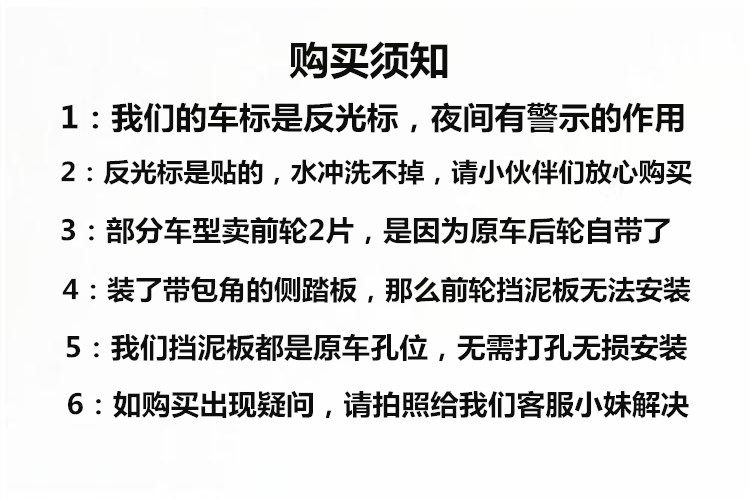 购买须知

1：我们的车标是反光标，夜间有警示的作用

2：反光标是贴的，水冲洗不掉，请小伙伴们放心购买

3：部分车型卖前轮2片，是因为原车后轮自带了

4：装了带包角的侧踏板，那么前轮挡泥板无法安装

5：我们挡泥板都是原车孔位，无需打孔无损安装

6：如购买出现疑问，请拍照给我们客服小妹解决